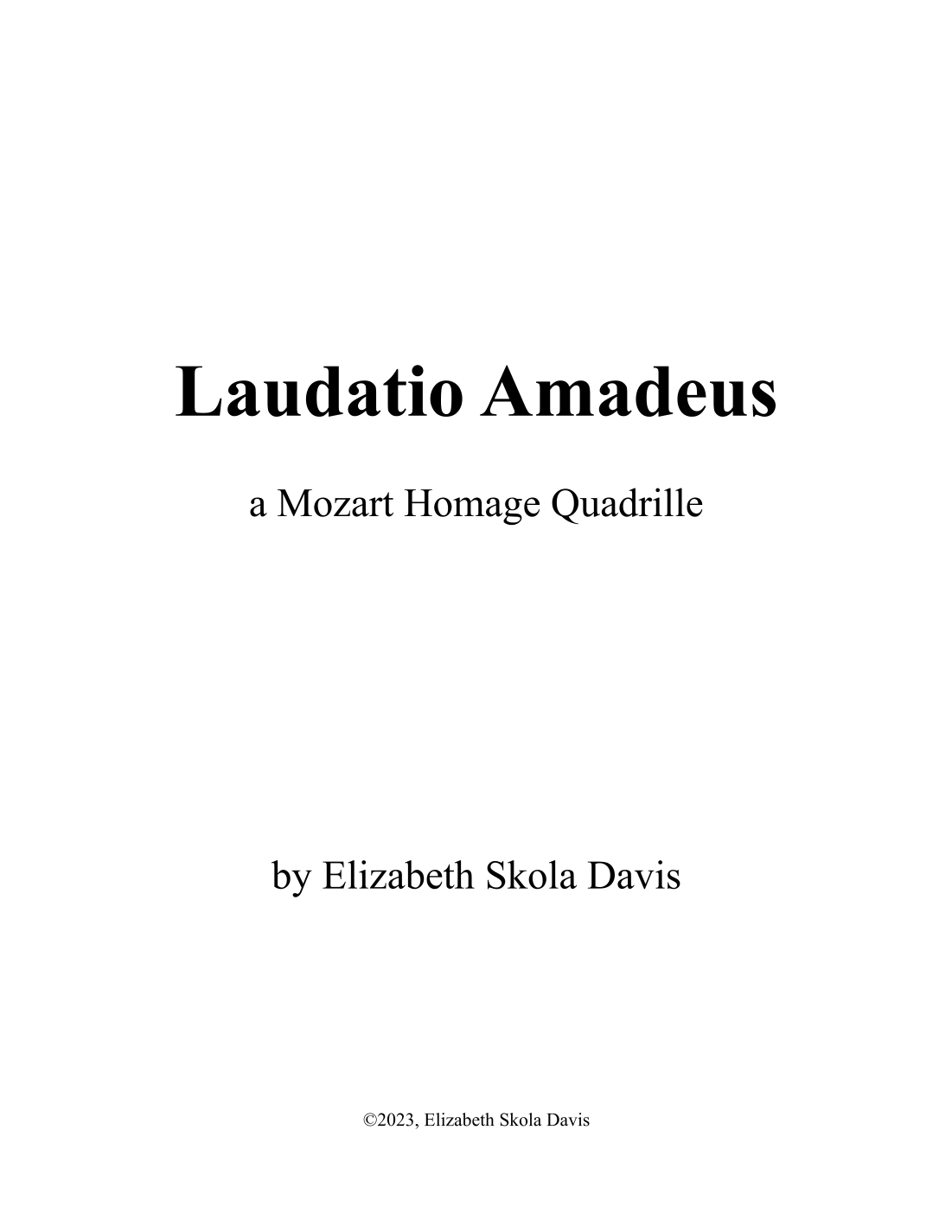 Laudatio Amadeus

a Mozart Homage Quadrille

by Elizabeth Skola Davis

©2023, Elizabeth Skola Davis